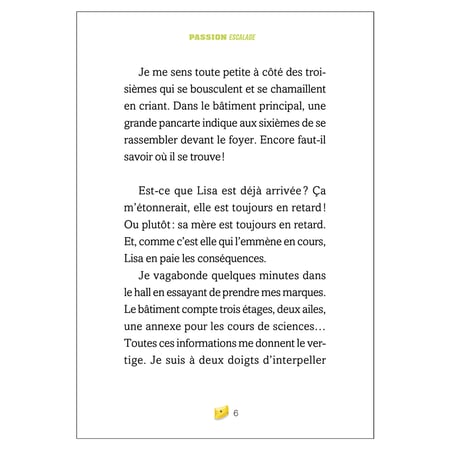 PASSION ESCALADE

Je me sens toute petite à côté des troisièmes qui se bousculent et se chamaillent en criant. Dans le bâtiment principal, une grande pancarte indique aux sixièmes de se rassembler devant le foyer. Encore faut-il savoir où il se trouve !

Est-ce que Lisa est déjà arrivée ? Ça m'étonnerait, elle est toujours en retard ! Ou plutôt : sa mère est toujours en retard. Et, comme c'est elle qui l'emmène en cours, Lisa en paie les conséquences.

Je vagabonde quelques minutes dans le hall en essayant de prendre mes marques. Le bâtiment compte trois étages, deux ailes, une annexe pour les cours de sciences… Toutes ces informations me donnent le vertige. Je suis à deux doigts d'interpeller

6